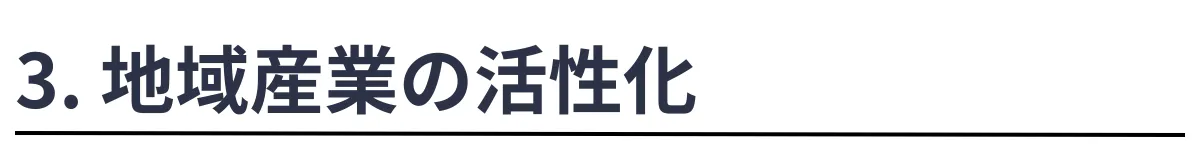 3. 地域産業の活性化